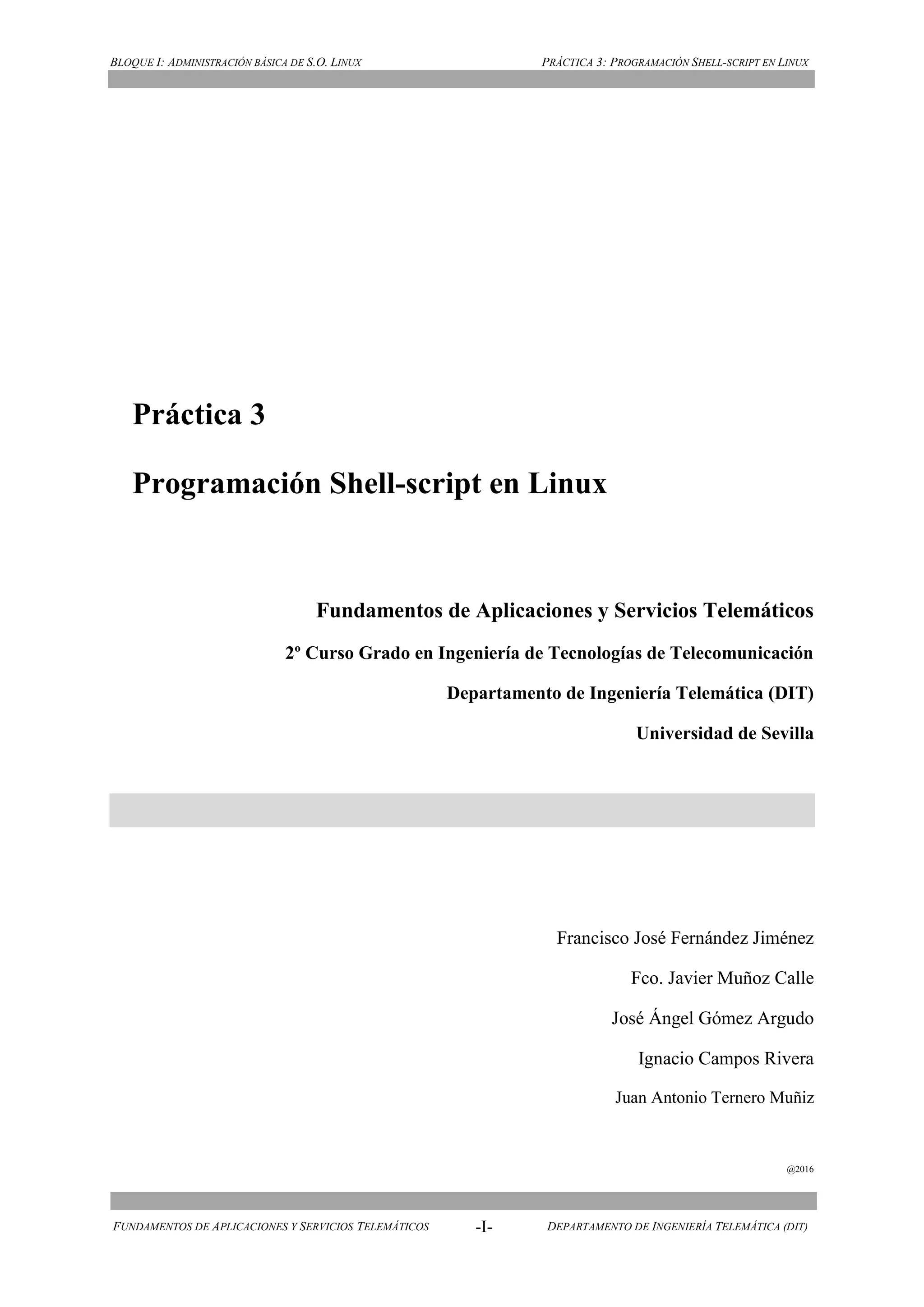 BLOQUE I: ADMINISTRACIÓN BÁSICA DE S.O. LINUX

PRÁCTICA 3: PROGRAMACIÓN SHELL-SCRIPT EN LINUX

Práctica 3

Programación Shell-script en Linux

Fundamentos de Aplicaciones y Servicios Telemáticos

2º Curso Grado en Ingeniería de Tecnologías de Telecomunicación

Departamento de Ingeniería Telemática (DIT)

Universidad de Sevilla

Francisco José Fernández Jiménez

Fco. Javier Muñoz Calle

José Ángel Gómez Argudo

Ignacio Campos Rivera

Juan Antonio Ternero Muñiz

@2016

FUNDAMENTOS DE APLICACIONES Y SERVICIOS TELEMÁTICOS

-I-

DEPARTAMENTO DE INGENIERÍA TELEMÁTICA (DIT)